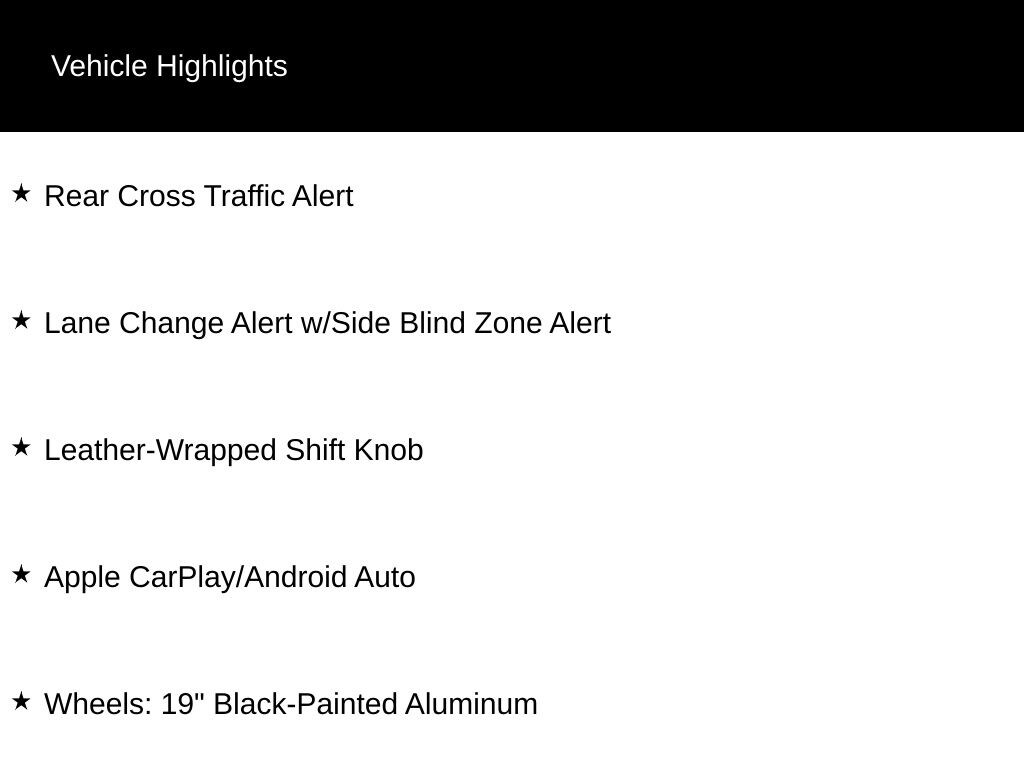 Vehicle Highlights

★ Rear Cross Traffic Alert

★ Lane Change Alert w/Side Blind Zone Alert

★ Leather-Wrapped Shift Knob

★ Apple CarPlay/Android Auto

★ Wheels: 19" Black-Painted Aluminum